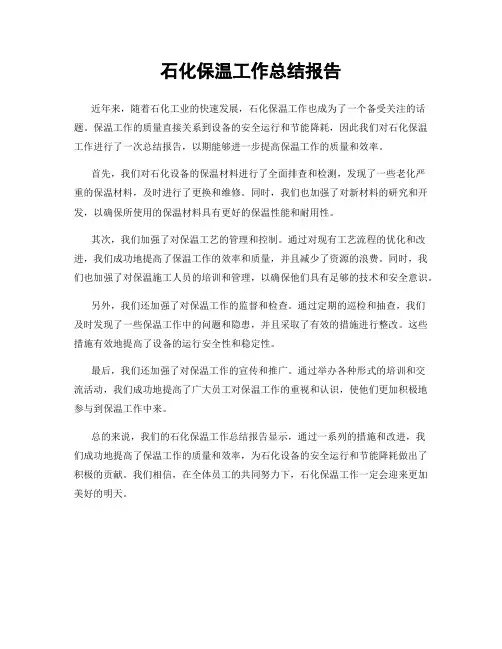 石化保温工作总结报告

近年来，随着石化工业的快速发展，石化保温工作也成为了一个备受关注的话题。保温工作的质量直接关系到设备的安全运行和节能降耗，因此我们对石化保温工作进行了一次总结报告，以期能够进一步提高保温工作的质量和效率。

首先，我们对石化设备的保温材料进行了全面排查和检测，发现了一些老化严重的保温材料，及时进行了更换和维修。同时，我们也加强了对新材料的研究和开发，以确保所使用的保温材料具有更好的保温性能和耐用性。

其次，我们加强了对保温工艺的管理和控制。通过对现有工艺流程的优化和改进，我们成功地提高了保温工作的效率和质量，并且减少了资源的浪费。同时，我们也加强了对保温施工人员的培训和管理，以确保他们具有足够的技术和安全意识。

另外，我们还加强了对保温工作的监督和检查。通过定期的巡检和抽查，我们及时发现了一些保温工作中的问题和隐患，并且采取了有效的措施进行整改。这些措施有效地提高了设备的运行安全性和稳定性。

最后，我们还加强了对保温工作的宣传和推广。通过举办各种形式的培训和交流活动，我们成功地提高了广大员工对保温工作的重视和认识，使他们更加积极地参与到保温工作中来。

总的来说，我们的石化保温工作总结报告显示，通过一系列的措施和改进，我们成功地提高了保温工作的质量和效率，为石化设备的安全运行和节能降耗做出了积极的贡献。我们相信，在全体员工的共同努力下，石化保温工作一定会迎来更加美好的明天。